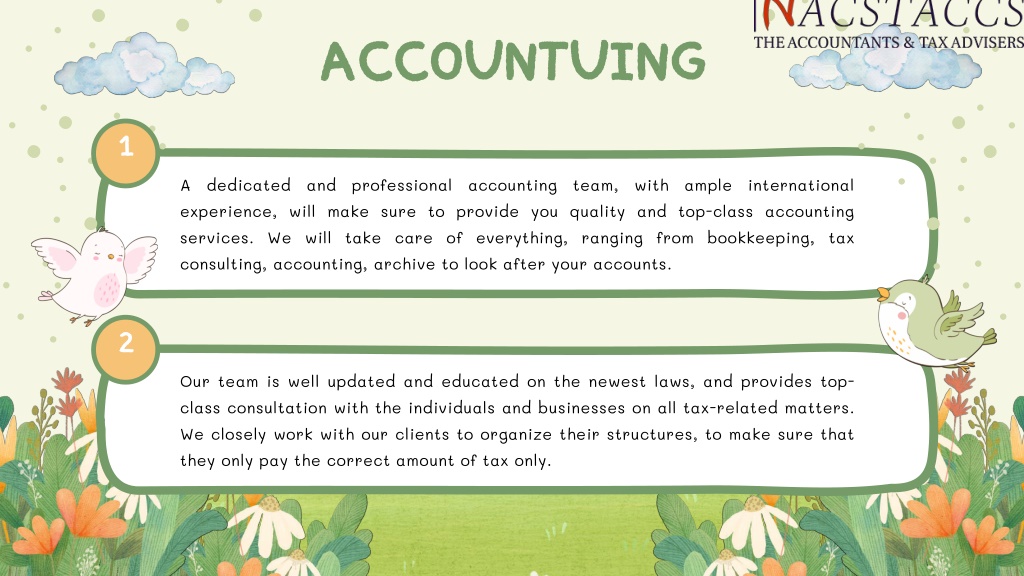 NACSTACCS
THE ACCOUNTANTS & TAX ADVISERS

ACCOUNTUING

1

A dedicated and professional accounting team, with ample international experience, will make sure to provide you quality and top-class accounting services. We will take care of everything, ranging from bookkeeping, tax consulting, accounting, archive to look after your accounts.

2

Our team is well updated and educated on the newest laws, and provides top-class consultation with the individuals and businesses on all tax-related matters. We closely work with our clients to organize their structures, to make sure that they only pay the correct amount of tax only.